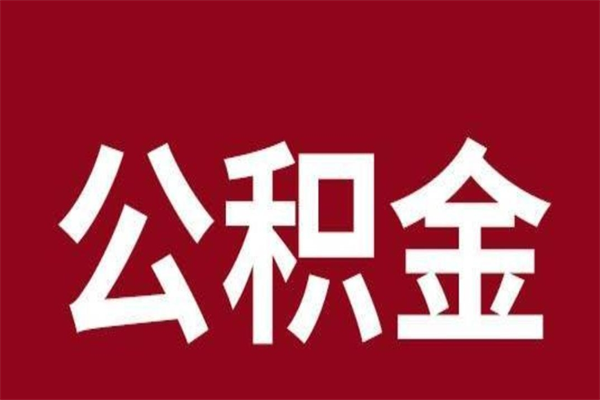 公积金